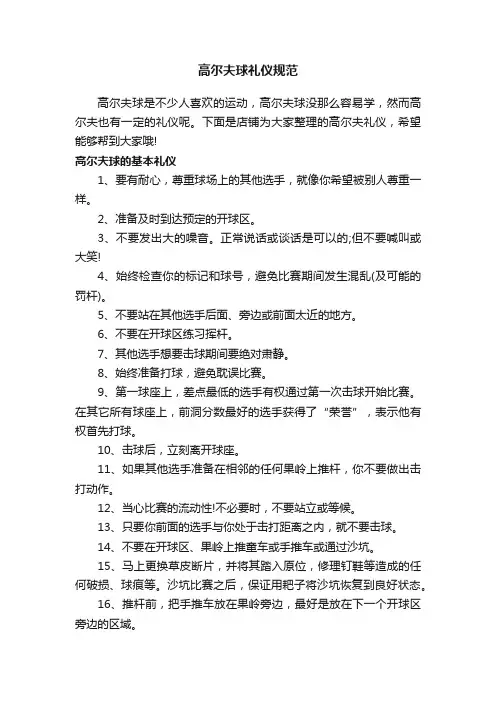 高尔夫球礼仪规范

高尔夫球是不少人喜欢的运动，高尔夫球没那么容易学，然而高尔夫也有一定的礼仪呢。下面是店铺为大家整理的高尔夫礼仪，希望能够帮到大家哦!

高尔夫球的基本礼仪

1、要有耐心，尊重球场上的其他选手，就像你希望被别人尊重一样。

2、准备及时到达预定的开球区。

3、不要发出大的噪音。正常说话或谈话是可以的;但不要喊叫或大笑!

4、始终检查你的标记和球号，避免比赛期间发生混乱(及可能的罚杆)。

5、不要站在其他选手后面、旁边或前面太近的地方。

6、不要在开球区练习挥杆。

7、其他选手想要击球期间要绝对肃静。

8、始终准备打球，避免耽误比赛。

9、第一球座上，差点最低的选手有权通过第一次击球开始比赛。在其它所有球座上，前洞分数最好的选手获得了“荣誉”，表示他有权首先打球。

10、击球后，立刻离开球座。

11、如果其他选手准备在相邻的任何果岭上推杆，你不要做出击打动作。

12、当心比赛的流动性!不必要时，不要站立或等候。

13、只要你前面的选手与你处于击打距离之内，就不要击球。

14、不要在开球区、果岭上推童车或手推车或通过沙坑。

15、马上更换草皮断片，并将其踏入原位，修理钉鞋等造成的任何破损、球痕等。沙坑比赛之后，保证用耙子将沙坑恢复到良好状态。

16、推杆前，把手推车放在果岭旁边，最好是放在下一个开球区旁边的区域。